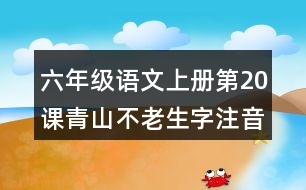 六年级语文上册第20课青山不老生字注音